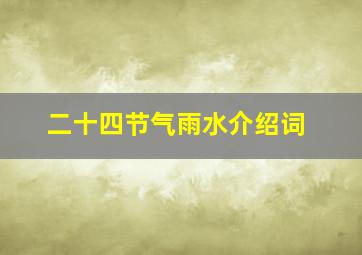 二十四节气雨水介绍词